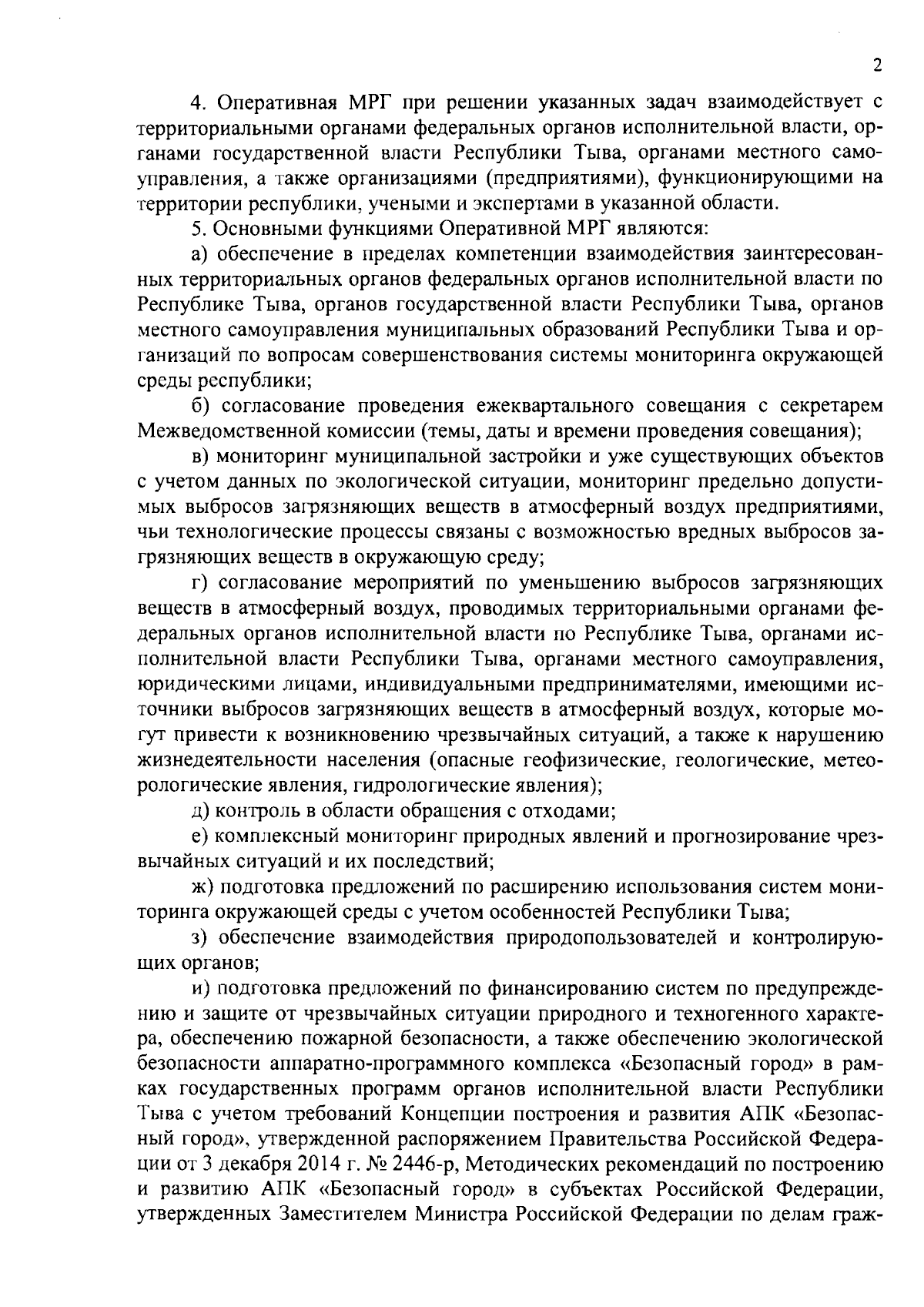 2

4. Оперативная МРГ при решении указанных задач взаимодействует с территориальными органами федеральных органов исполнительной власти, органами государственной власти Республики Тыва, органами местного самоуправления, а также организациями (предприятиями), функционирующими на территории республики, учеными и экспертами в указанной области.

5. Основными функциями Оперативной МРГ являются:

а) обеспечение в пределах компетенции взаимодействия заинтересованных территориальных органов федеральных органов исполнительной власти по Республике Тыва, органов государственной власти Республики Тыва, органов местного самоуправления муниципальных образований Республики Тыва и организаций по вопросам совершенствования системы мониторинга окружающей среды республики;

б) согласование проведения ежеквартального совещания с секретарем Межведомственной комиссии (темы, даты и времени проведения совещания);

в) мониторинг муниципальной застройки и уже существующих объектов с учетом данных по экологической ситуации, мониторинг предельно допустимых выбросов загрязняющих веществ в атмосферный воздух предприятиями, чьи технологические процессы связаны с возможностью вредных выбросов загрязняющих веществ в окружающую среду;

г) согласование мероприятий по уменьшению выбросов загрязняющих веществ в атмосферный воздух, проводимых территориальными органами федеральных органов исполнительной власти по Республике Тыва, органами исполнительной власти Республики Тыва, органами местного самоуправления, юридическими лицами, индивидуальными предпринимателями, имеющими источники выбросов загрязняющих веществ в атмосферный воздух, которые могут привести к возникновению чрезвычайных ситуаций, а также к нарушению жизнедеятельности населения (опасные геофизические, геологические, метеорологические явления, гидрологические явления);

д) контроль в области обращения с отходами;

е) комплексный мониторинг природных явлений и прогнозирование чрезвычайных ситуаций и их последствий;

ж) подготовка предложений по расширению использования систем мониторинга окружающей среды с учетом особенностей Республики Тыва;

з) обеспечение взаимодействия природопользователей и контролирующих органов;

и) подготовка предложений по финансированию систем по предупреждению и защите от чрезвычайных ситуации природного и техногенного характера, обеспечению пожарной безопасности, а также обеспечению экологической безопасности аппаратно-программного комплекса «Безопасный город» в рамках государственных программ органов исполнительной власти Республики Тыва с учетом требований Концепции построения и развития АПК «Безопасный город», утвержденной распоряжением Правительства Российской Федерации от 3 декабря 2014 г. № 2446-р, Методических рекомендаций по построению и развитию АПК «Безопасный город» в субъектах Российской Федерации, утвержденных Заместителем Министра Российской Федерации по делам граж-